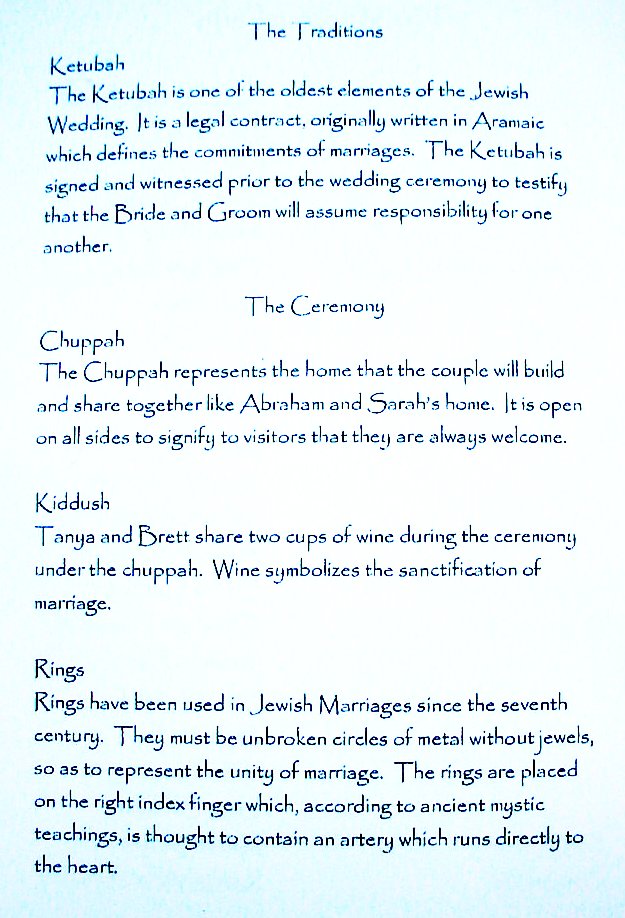 The Traditions

Ketubah
The Ketubah is one of the oldest elements of the Jewish Wedding. It is a legal contract, originally written in Aramaic which defines the commitments of marriages. The Ketubah is signed and witnessed prior to the wedding ceremony to testify that the Bride and Groom will assume responsibility for one another.

The Ceremony

Chuppah
The Chuppah represents the home that the couple will build and share together like Abraham and Sarah's home. It is open on all sides to signify to visitors that they are always welcome.

Kiddush
Tanya and Brett share two cups of wine during the ceremony under the chuppah. Wine symbolizes the sanctification of marriage.

Rings
Rings have been used in Jewish Marriages since the seventh century. They must be unbroken circles of metal without jewels, so as to represent the unity of marriage. The rings are placed on the right index finger which, according to ancient mystic teachings, is thought to contain an artery which runs directly to the heart.